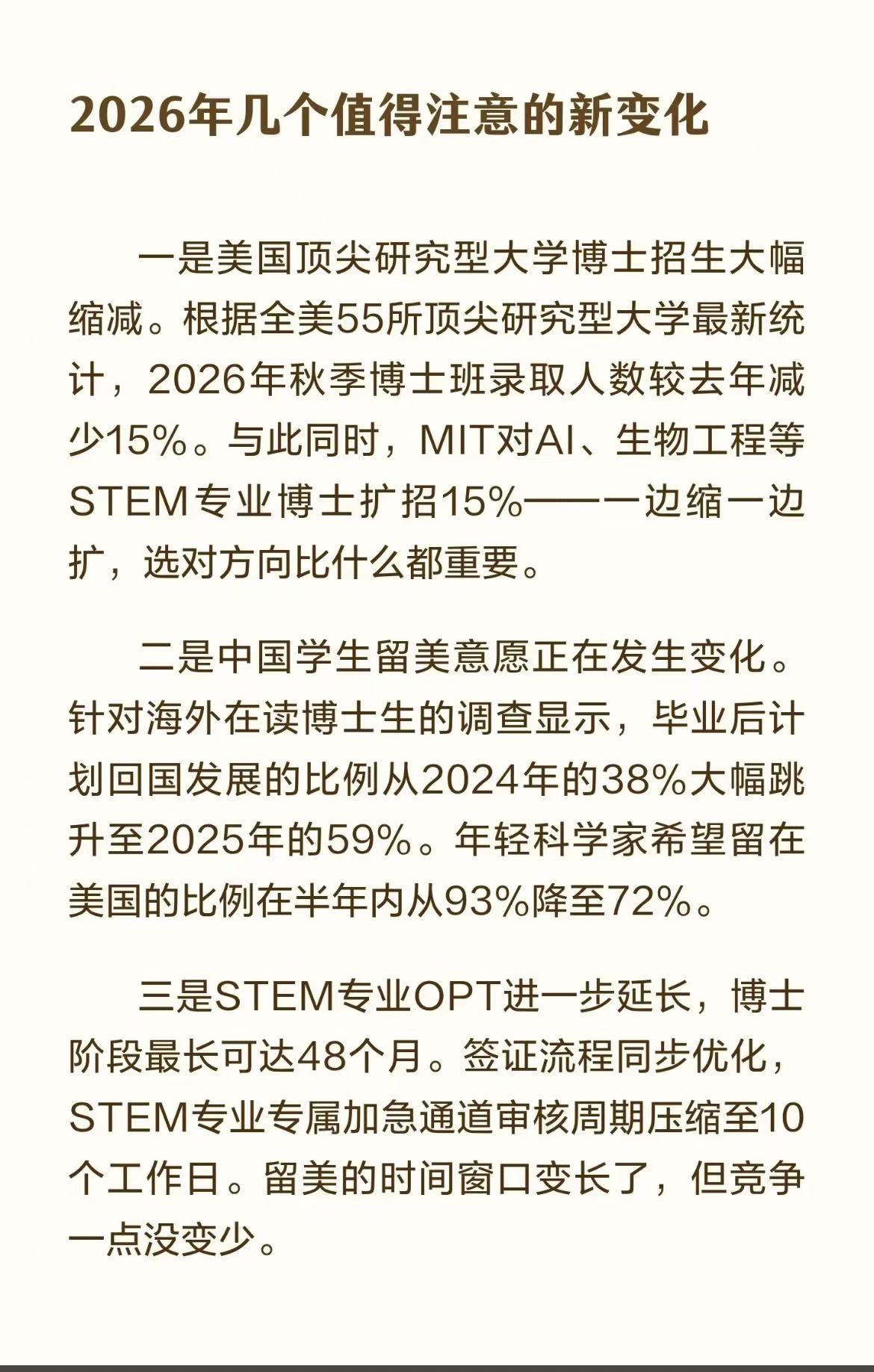 2026年几个值得注意的新变化

一是美国顶尖研究型大学博士招生大幅缩减。根据全美55所顶尖研究型大学最新统计，2026年秋季博士班录取人数较去年减少15%。与此同时，MIT对AI、生物工程等STEM专业博士扩招15%——一边缩一边扩，选对方向比什么都重要。

二是中国学生留美意愿正在发生变化。针对海外在读博士生的调查显示，毕业后计划回国发展的比例从2024年的38%大幅跳升至2025年的59%。年轻科学家希望留在美国的比例在半年内从93%降至72%。

三是STEM专业OPT进一步延长，博士阶段最长可达48个月。签证流程同步优化，STEM专业专属加急通道审核周期压缩至10个工作日。留美的时间窗口变长了，但竞争一点没变少。